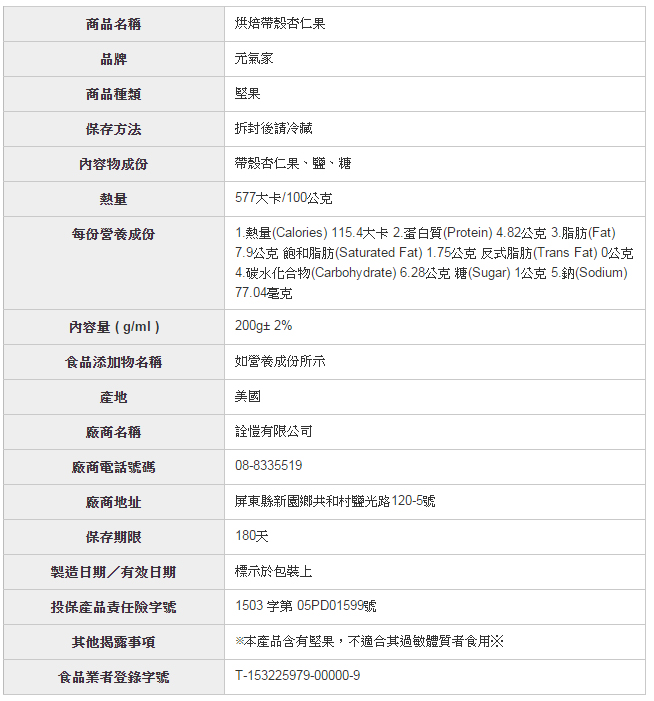 | 商品名稱 | 烘焙帶殼杏仁果 |
|---|---|
| 品牌 | 元氣家 |
| 商品種類 | 堅果 |
| 保存方法 | 拆封後請冷藏 |
| 內容物成份 | 帶殼杏仁果、鹽、糖 |
| 熱量 | 577大卡/100公克 |
| 每份營養成份 | 1.熱量(Calories) 115.4大卡 2.蛋白質(Protein) 4.82公克 3.脂肪(Fat) 7.9公克 飽和脂肪(Saturated Fat) 1.75公克 反式脂肪(Trans Fat) 0公克 4.碳水化合物(Carbohydrate) 6.28公克 糖(Sugar) 1公克 5.鈉(Sodium) 77.04毫克 |
| 內容量 ( g/ml ) | 200g± 2% |
| 食品添加物名稱 | 如營養成份所示 |
| 產地 | 美國 |
| 廠商名稱 | 詮愷有限公司 |
| 廠商電話號碼 | 08-8335519 |
| 廠商地址 | 屏東縣新園鄉共和村鹽光路120-5號 |
| 保存期限 | 180天 |
| 製造日期／有效日期 | 標示於包裝上 |
| 投保產品責任險字號 | 1503 字第 05PD01599號 |
| 其他揭露事項 | ※本產品含有堅果，不適合其過敏體質者食用※ |
| 食品業者登錄字號 | T-153225979-00000-9 |